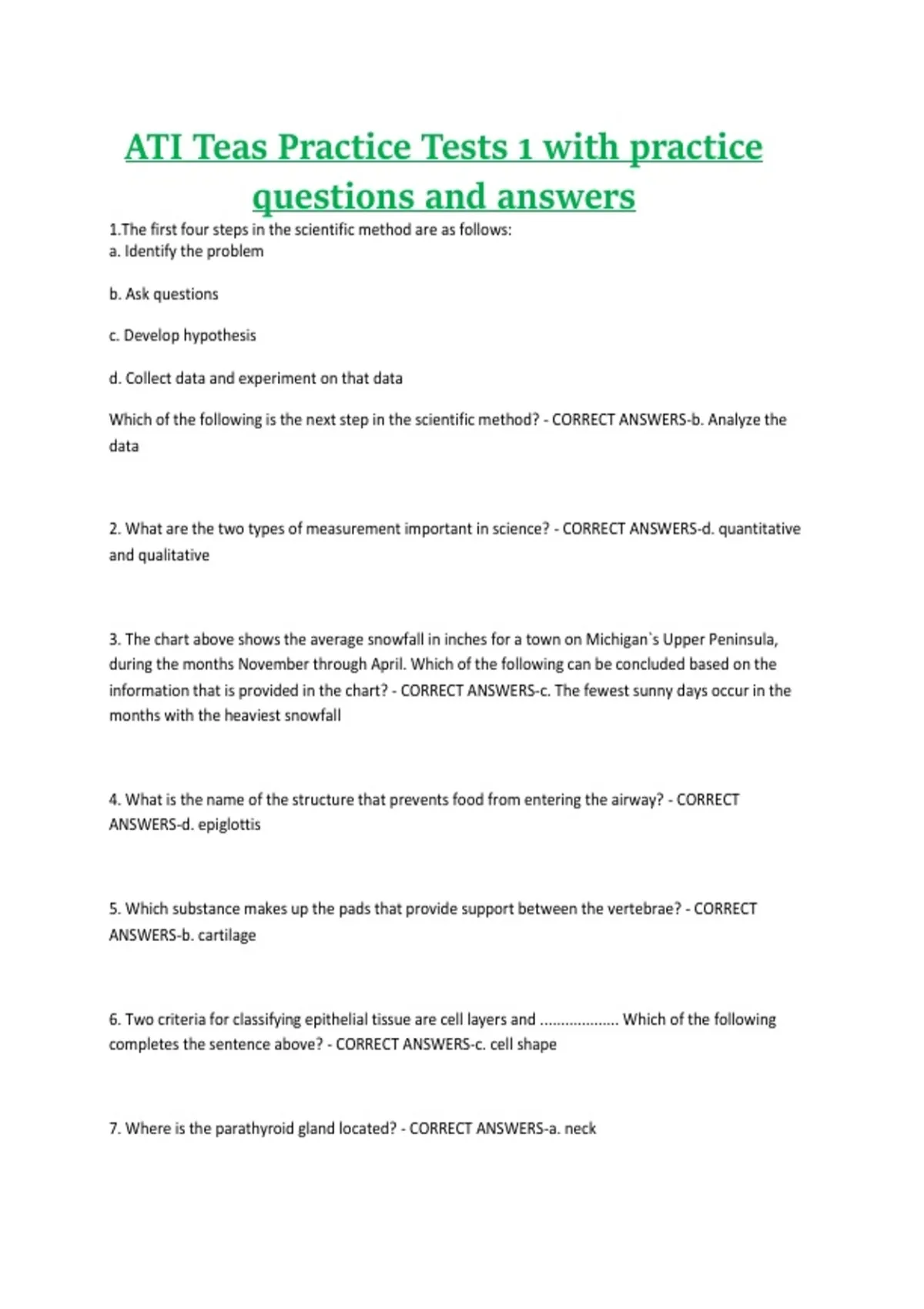 ATI Teas Practice Tests 1 with practice questions and answers

1.The first four steps in the scientific method are as follows:
a. Identify the problem

b. Ask questions

c. Develop hypothesis

d. Collect data and experiment on that data

Which of the following is the next step in the scientific method? - CORRECT ANSWERS-b. Analyze the data

2. What are the two types of measurement important in science? - CORRECT ANSWERS-d. quantitative and qualitative

3. The chart above shows the average snowfall in inches for a town on Michigan`s Upper Peninsula, during the months November through April. Which of the following can be concluded based on the information that is provided in the chart? - CORRECT ANSWERS-c. The fewest sunny days occur in the months with the heaviest snowfall

4. What is the name of the structure that prevents food from entering the airway? - CORRECT ANSWERS-d. epiglottis

5. Which substance makes up the pads that provide support between the vertebrae? - CORRECT ANSWERS-b. cartilage

6. Two criteria for classifying epithelial tissue are cell layers and .................. Which of the following completes the sentence above? - CORRECT ANSWERS-c. cell shape

7. Where is the parathyroid gland located? - CORRECT ANSWERS-a. neck